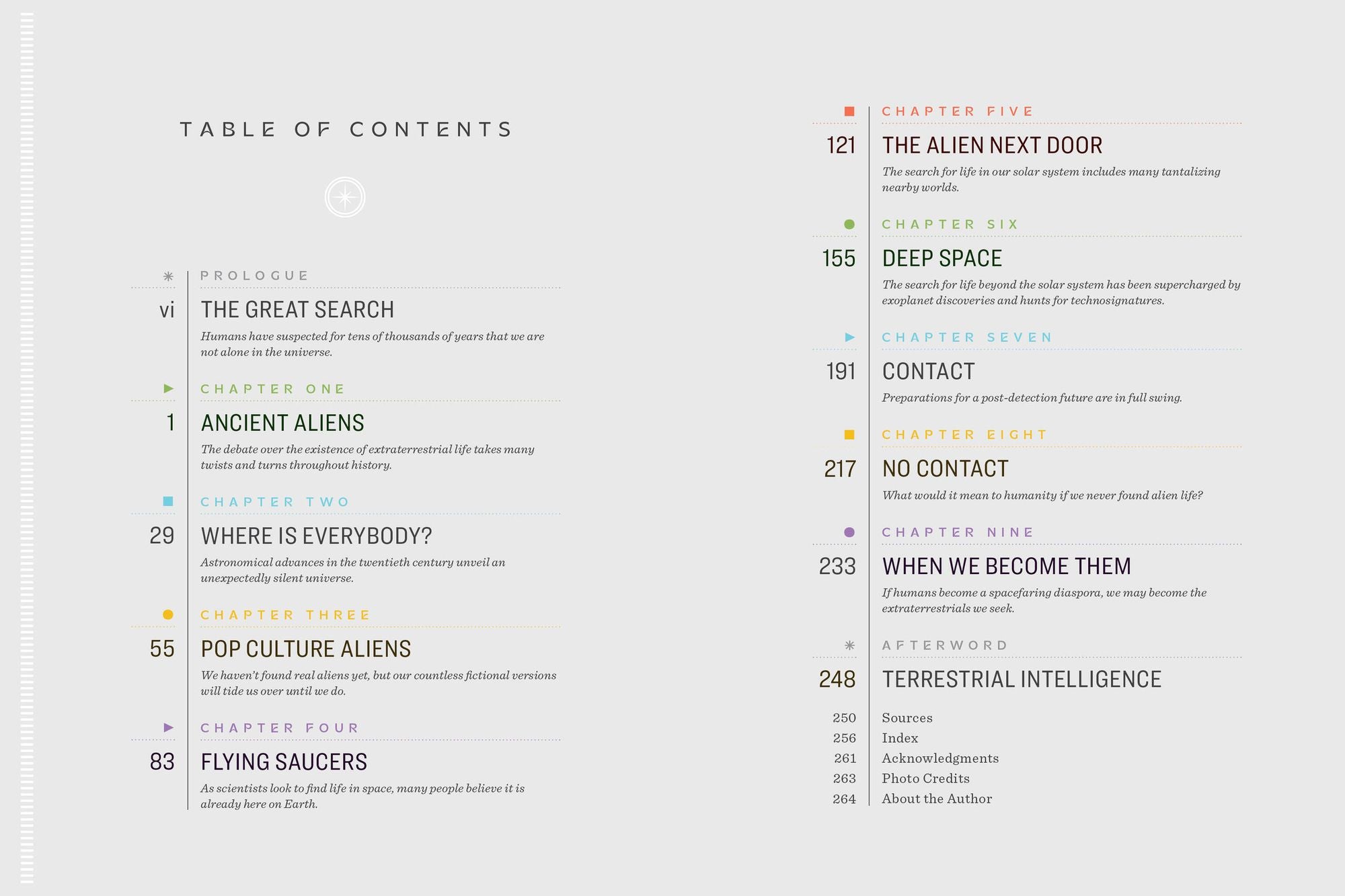 TABLE OF CONTENTS

PROLOGUE
vi THE GREAT SEARCH
Humans have suspected for tens of thousands of years that we are not alone in the universe.

CHAPTER ONE
1 ANCIENT ALIENS
The debate over the existence of extraterrestrial life takes many twists and turns throughout history.

CHAPTER TWO
29 WHERE IS EVERYBODY?
Astronomical advances in the twentieth century unveil an unexpectedly silent universe.

CHAPTER THREE
55 POP CULTURE ALIENS
We haven't found real aliens yet, but our countless fictional versions will tide us over until we do.

CHAPTER FOUR
83 FLYING SAUCERS
As scientists look to find life in space, many people believe it is already here on Earth.

CHAPTER FIVE
121 THE ALIEN NEXT DOOR
The search for life in our solar system includes many tantalizing nearby worlds.

CHAPTER SIX
155 DEEP SPACE
The search for life beyond the solar system has been supercharged by exoplanet discoveries and hunts for technosignatures.

CHAPTER SEVEN
191 CONTACT
Preparations for a post-detection future are in full swing.

CHAPTER EIGHT
217 NO CONTACT
What would it mean to humanity if we never found alien life?

CHAPTER NINE
233 WHEN WE BECOME THEM
If humans become a spacefaring diaspora, we may become the extraterrestrials we seek.

AFTERWORD
248 TERRESTRIAL INTELLIGENCE

250 Sources
256 Index
261 Acknowledgments
263 Photo Credits
264 About the Author